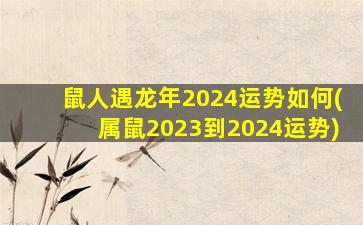 鼠人遇龙年2024运势如何(属鼠2023到2024运势)